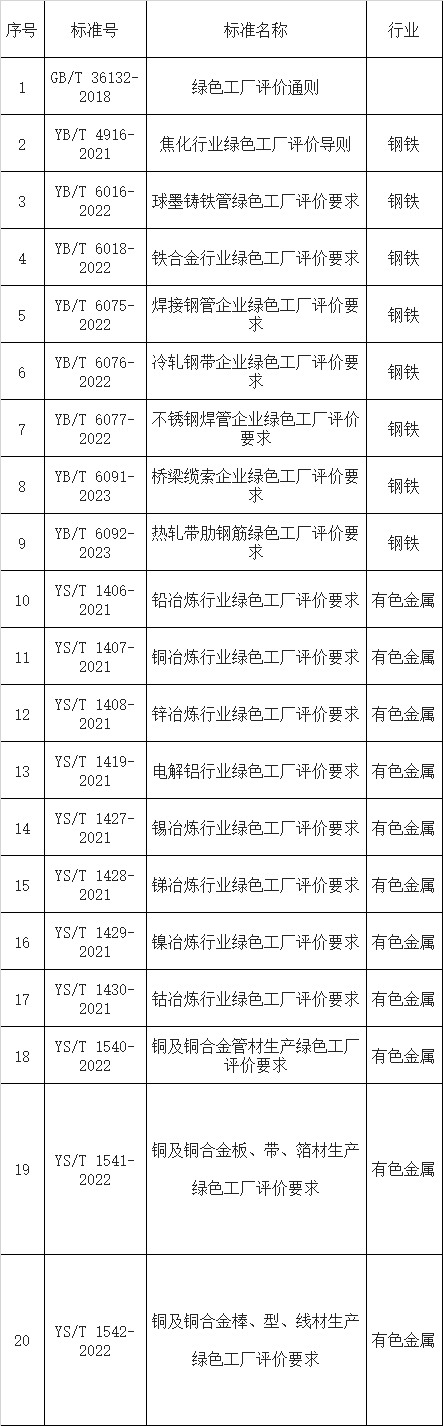 | 序号 | 标准号 | 标准名称 | 行业 |
|---|---|---|---|
| 1 | GB/T 36132-2018 | 绿色工厂评价通则 | |
| 2 | YB/T 4916-2021 | 焦化行业绿色工厂评价导则 | 钢铁 |
| 3 | YB/T 6016-2022 | 球墨铸铁管绿色工厂评价要求 | 钢铁 |
| 4 | YB/T 6018-2022 | 铁合金行业绿色工厂评价要求 | 钢铁 |
| 5 | YB/T 6075-2022 | 焊接钢管企业绿色工厂评价要求 | 钢铁 |
| 6 | YB/T 6076-2022 | 冷轧钢带企业绿色工厂评价要求 | 钢铁 |
| 7 | YB/T 6077-2022 | 不锈钢焊管企业绿色工厂评价要求 | 钢铁 |
| 8 | YB/T 6091-2023 | 桥梁缆索企业绿色工厂评价要求 | 钢铁 |
| 9 | YB/T 6092-2023 | 热轧带肋钢筋绿色工厂评价要求 | 钢铁 |
| 10 | YS/T 1406-2021 | 铅冶炼行业绿色工厂评价要求 | 有色金属 |
| 11 | YS/T 1407-2021 | 铜冶炼行业绿色工厂评价要求 | 有色金属 |
| 12 | YS/T 1408-2021 | 锌冶炼行业绿色工厂评价要求 | 有色金属 |
| 13 | YS/T 1419-2021 | 电解铝行业绿色工厂评价要求 | 有色金属 |
| 14 | YS/T 1427-2021 | 锡冶炼行业绿色工厂评价要求 | 有色金属 |
| 15 | YS/T 1428-2021 | 锑冶炼行业绿色工厂评价要求 | 有色金属 |
| 16 | YS/T 1429-2021 | 镍冶炼行业绿色工厂评价要求 | 有色金属 |
| 17 | YS/T 1430-2021 | 钴冶炼行业绿色工厂评价要求 | 有色金属 |
| 18 | YS/T 1540-2022 | 铜及铜合金管材生产绿色工厂评价要求 | 有色金属 |
| 19 | YS/T 1541-2022 | 铜及铜合金板、带、箔材生产绿色工厂评价要求 | 有色金属 |
| 20 | YS/T 1542-2022 | 铜及铜合金棒、型、线材生产绿色工厂评价要求 | 有色金属 |